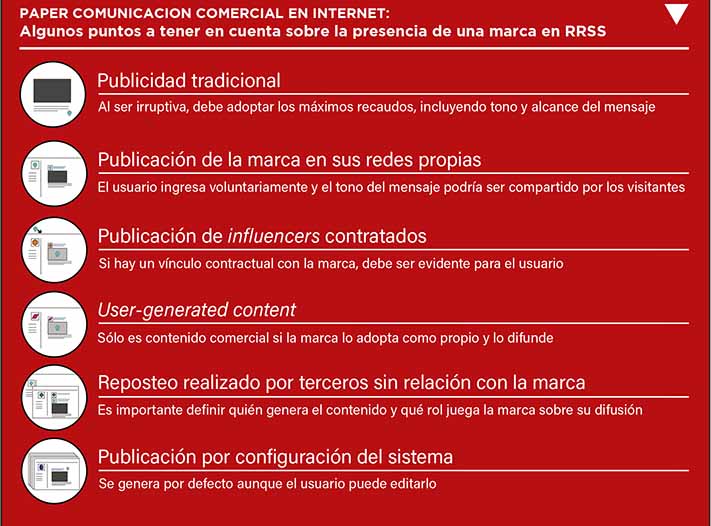 PAPER COMUNICACION COMERCIAL EN INTERNET:
Algunos puntos a tener en cuenta sobre la presencia de una marca en RRSS

Publicidad tradicional
Al ser irruptiva, debe adoptar los máximos recaudos, incluyendo tono y alcance del mensaje

Publicación de la marca en sus redes propias
El usuario ingresa voluntariamente y el tono del mensaje podría ser compartido por los visitantes

Publicación de influencers contratados
Si hay un vínculo contractual con la marca, debe ser evidente para el usuario

User-generated content
Sólo es contenido comercial si la marca lo adopta como propio y lo difunde

Reposteo realizado por terceros sin relación con la marca
Es importante definir quién genera el contenido y qué rol juega la marca sobre su difusión

Publicación por configuración del sistema
Se genera por defecto aunque el usuario puede editarlo